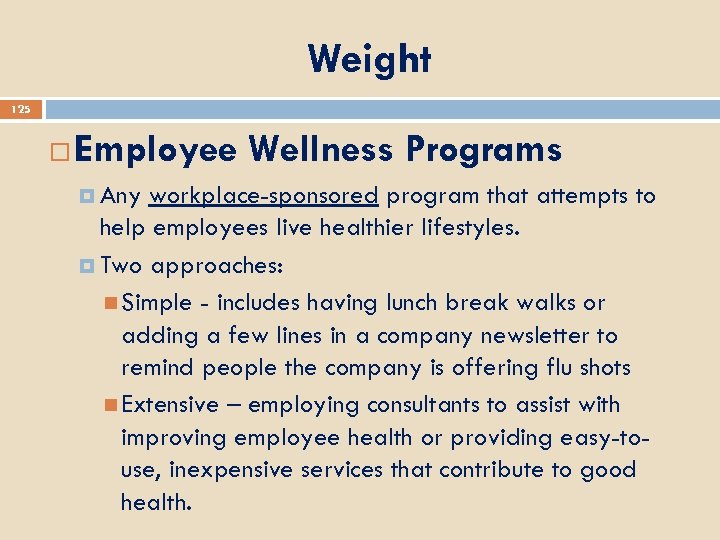 Weight

125

Employee Wellness Programs

Any workplace-sponsored program that attempts to help employees live healthier lifestyles.

Two approaches:

Simple - includes having lunch break walks or adding a few lines in a company newsletter to remind people the company is offering flu shots

Extensive – employing consultants to assist with improving employee health or providing easy-to-use, inexpensive services that contribute to good health.